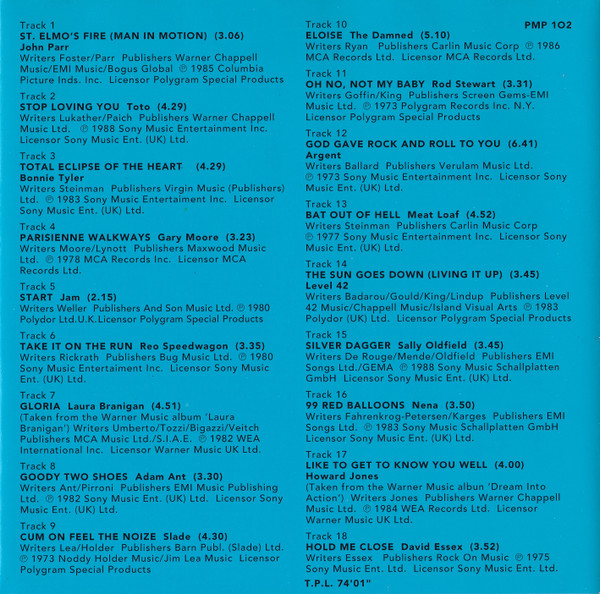 Track 1
ST. ELMO'S FIRE (MAN IN MOTION) (3.06)
John Parr
Writers Foster/Parr Publishers Warner Chappell Music/EMI Music/Bogus Global ℗ 1985 Columbia Picture Inds. Inc. Licensor Polygram Special Products

Track 2
STOP LOVING YOU Toto (4.29)
Writers Lukather/Paich Publishers Warner Chappell Music Ltd. ℗ 1988 Sony Music Entertainment Inc. Licensor Sony Music Ent. (UK) Ltd.

Track 3
TOTAL ECLIPSE OF THE HEART (4.29)
Bonnie Tyler
Writers Steinman Publishers Virgin Music (Publishers) Ltd. ℗ 1983 Sony Music Entertainment Inc. Licensor Sony Music Ent. (UK) Ltd.

Track 4
PARISIENNE WALKWAYS Gary Moore (3.23)
Writers Moore/Lynott Publishers Maxwood Music Ltd. ℗ 1978 MCA Records Inc. Licensor MCA Records Ltd.

Track 5
START Jam (2.15)
Writers Weller Publishers And Son Music Ltd. ℗ 1980 Polydor Ltd.U.K.Licensor Polygram Special Products

Track 6
TAKE IT ON THE RUN Reo Speedwagon (3.35)
Writers Rickrath Publishers Bug Music Ltd. ℗ 1980 Sony Music Entertaiment Inc. Licensor Sony Music Ent. (UK) Ltd.

Track 7
GLORIA Laura Branigan (4.51)
(Taken from the Warner Music album 'Laura Branigan') Writers Umberto/Tozzi/Bigazzi/Veitch Publishers MCA Music Ltd./S.I.A.E. ℗ 1982 WEA International Inc. Licensor Warner Music UK Ltd.

Track 8
GOODY TWO SHOES Adam Ant (3.30)
Writers Ant/Pirroni Publishers EMI Music Publishing Ltd. ℗ 1982 Sony Music Ent. (UK) Ltd. Licensor Sony Music Ent. (UK) Ltd.

Track 9
CUM ON FEEL THE NOIZE Slade (4.30)
Writers Lea/Holder Publishers Barn Publ. (Slade) Ltd. ℗ 1973 Noddy Holder Music/Jim Lea Music Licensor Polygram Special Products

Track 10
PMP 102
ELOISE The Damned (5.10)
Writers Ryan Publishers Carlin Music Corp ℗ 1986 MCA Records Ltd. Licensor MCA Records Ltd.

Track 11
OH NO, NOT MY BABY Rod Stewart (3.31)
Writers Goffin/King Publishers Screen Gems-EMI Music Ltd. ℗ 1973 Polygram Records Inc. N.Y. Licensor Polygram Special Products

Track 12
GOD GAVE ROCK AND ROLL TO YOU (6.41)
Argent
Writers Ballard Publishers Verulam Music Ltd. ℗ 1973 Sony Music Entertainment Inc. Licensor Sony Music Ent. (UK) Ltd.

Track 13
BAT OUT OF HELL Meat Loaf (4.52)
Writers Steinman Publishers Carlin Music Corp ℗ 1977 Sony Music Entertainment Inc. Licensor Sony Music Ent. (UK) Ltd.

Track 14
THE SUN GOES DOWN (LIVING IT UP) (3.45)
Level 42
Writers Badarou/Gould/King/Lindup Publishers Level 42 Music/Chappell Music/Island Visual Arts ℗ 1983 Polydor (UK) Ltd. Licensor Polygram Special Products

Track 15
SILVER DAGGER Sally Oldfield (3.45)
Writers De Rouge/Mende/Oldfield Publishers EMI Songs Ltd./GEMA ℗ 1988 Sony Music Schallplatten GmbH Licensor Sony Music Ent. (UK) Ltd.

Track 16
99 RED BALLOONS Nena (3.50)
Writers Fahrenkrog-Petersen/Karges Publishers EMI Songs Ltd. ℗ 1983 Sony Music Schallplatten GmbH Licensor Sony Music Ent. (UK) Ltd.

Track 17
LIKE TO GET TO KNOW YOU WELL (4.00)
Howard Jones
(Taken from the Warner Music albun 'Dream Into Action') Writers Jones Publishers Warner Chappell Music Ltd. ℗ 1984 WEA Records Ltd. Licensor Warner Music UK Ltd.

Track 18
HOLD ME CLOSE David Essex (3.52)
Writers Essex Publishers Rock On Music ℗ 1975 Sony Music Ent. Ltd. Licensor Sony Music Ent. Ltd.

T.P.L. 74'01"